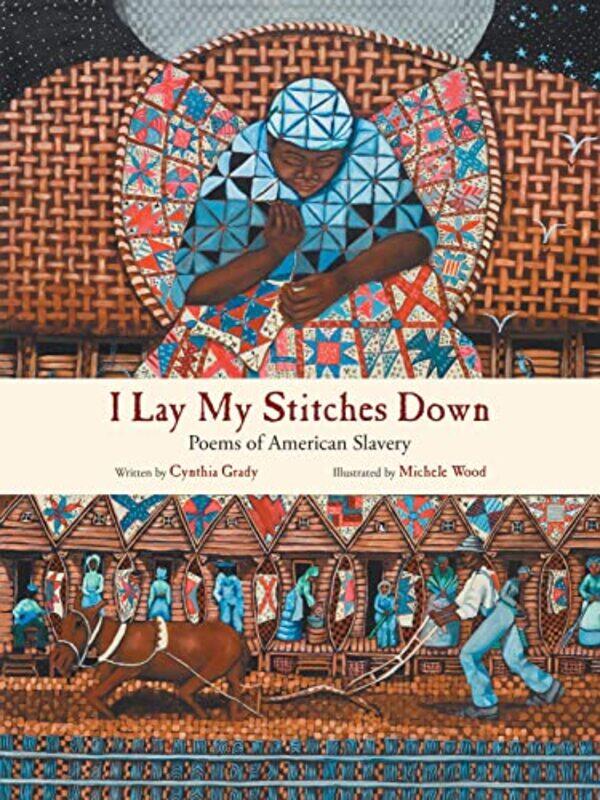 I Lay My Stitches Down
Poems of American Slavery

Written by Cynthia Grady

Illustrated by Michele Wood